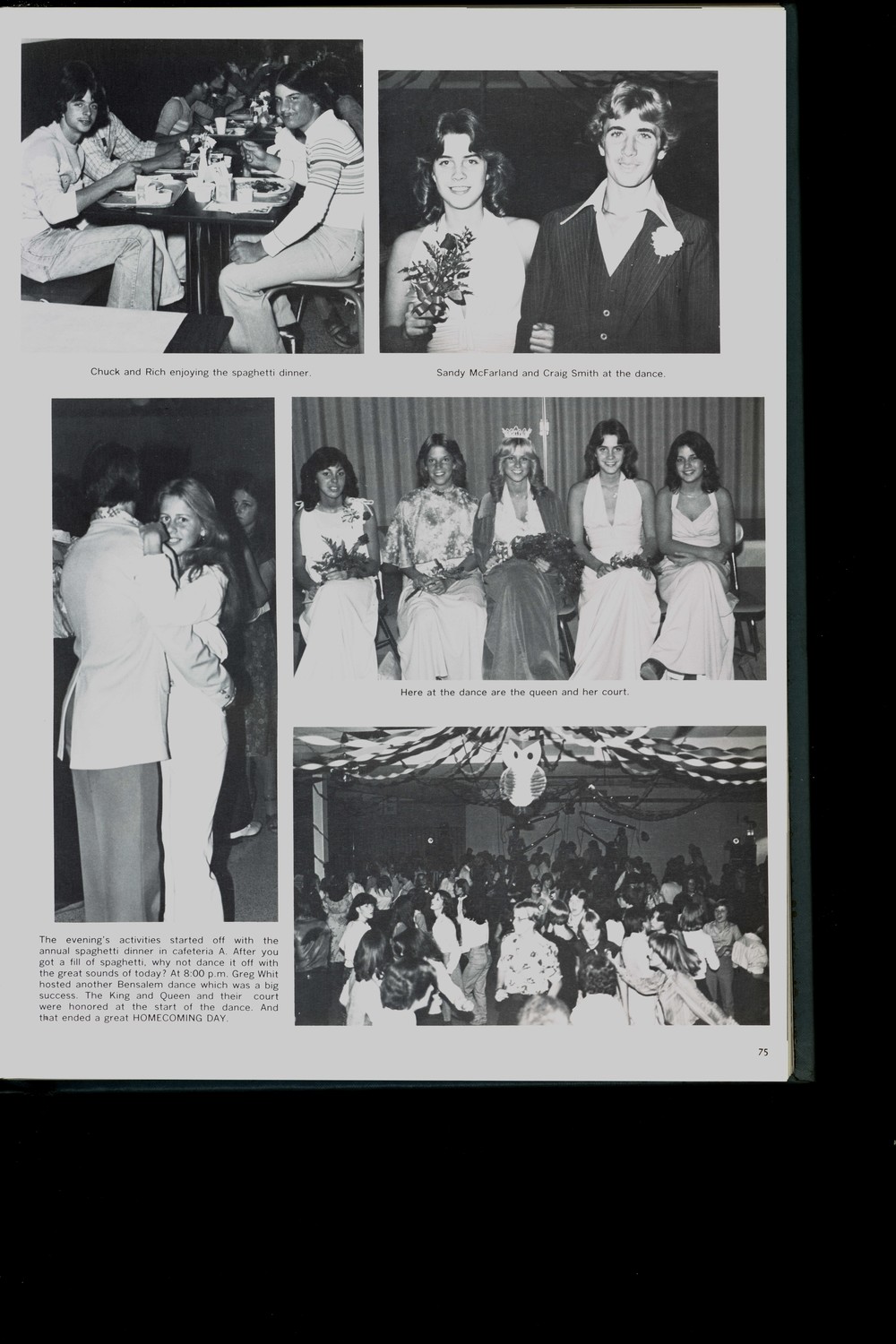 Chuck and Rich enjoying the spaghetti dinner.

Sandy McFarland and Craig Smith at the dance.

Here at the dance are the queen and her court.

The evening's activities started off with the annual spaghetti dinner in cafeteria A. After you got a fill of spaghetti, why not dance it off with the great sounds of today? At 8:00 p.m. Greg Whit hosted another Bensalem dance which was a big success. The King and Queen and their court were honored at the start of the dance. And that ended a great HOMECOMING DAY.

75